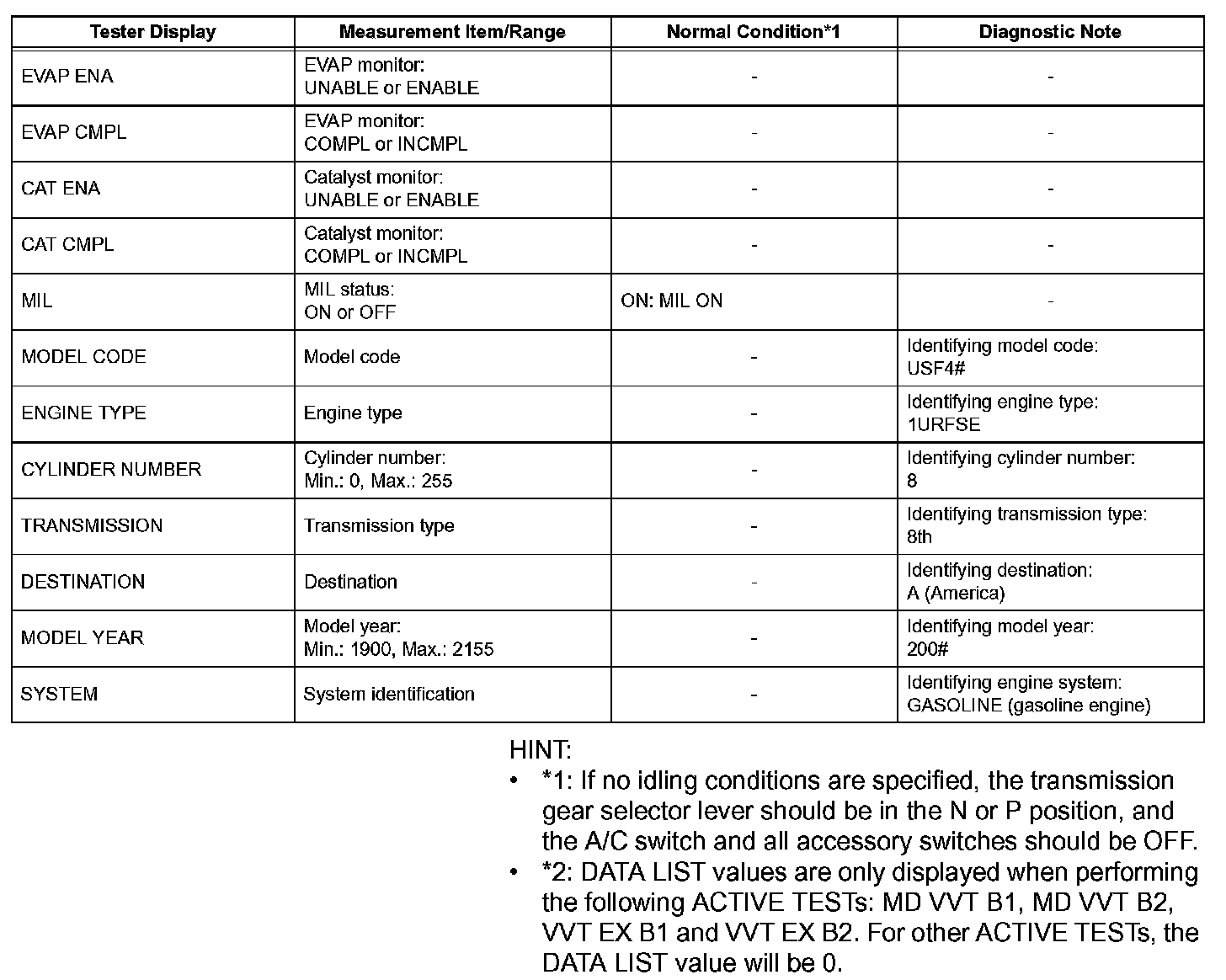 | Tester Display | Measurement Item/Range | Normal Condition*1 | Diagnostic Note |
|---|---|---|---|
| EVAP ENA | EVAP monitor: UNABLE or ENABLE | - | - |
| EVAP CMPL | EVAP monitor: COMPL or INCMPL | - | - |
| CAT ENA | Catalyst monitor: UNABLE or ENABLE | - | - |
| CAT CMPL | Catalyst monitor: COMPL or INCMPL | - | - |
| MIL | MIL status: ON or OFF | ON: MIL ON | - |
| MODEL CODE | Model code | - | Identifying model code: USF4# |
| ENGINE TYPE | Engine type | - | Identifying engine type: 1URFSE |
| CYLINDER NUMBER | Cylinder number: Min.: 0, Max.: 255 | - | Identifying cylinder number: 8 |
| TRANSMISSION | Transmission type | - | Identifying transmission type: 8th |
| DESTINATION | Destination | - | Identifying destination: A (America) |
| MODEL YEAR | Model year: Min.: 1900, Max.: 2155 | - | Identifying model year: 200# |
| SYSTEM | System identification | - | Identifying engine system: GASOLINE (gasoline engine) |

HINT:
• *1: If no idling conditions are specified, the transmission gear selector lever should be in the N or P position, and the A/C switch and all accessory switches should be OFF.
• *2: DATA LIST values are only displayed when performing the following ACTIVE TESTs: MD VVT B1, MD VVT B2, VVT EX B1 and VVT EX B2. For other ACTIVE TESTs, the DATA LIST value will be 0.